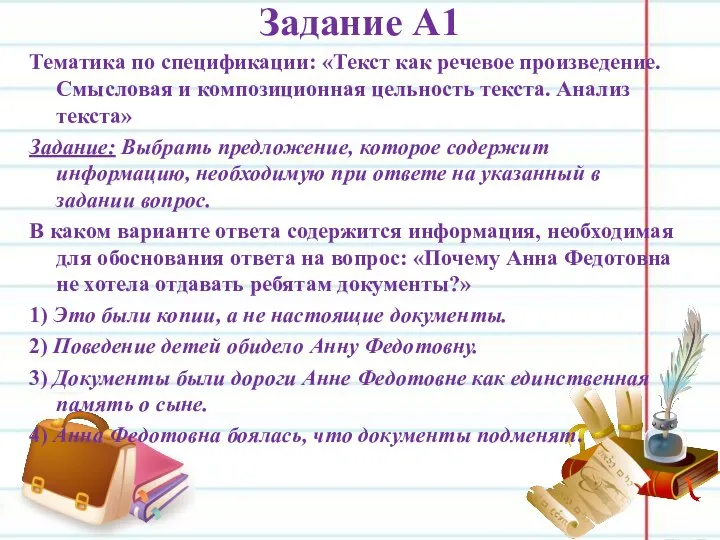 Задание А1

Тематика по спецификации: «Текст как речевое произведение. Смысловая и композиционная цельность текста. Анализ текста»

Задание: Выбрать предложение, которое содержит информацию, необходимую при ответе на указанный в задании вопрос.

В каком варианте ответа содержится информация, необходимая для обоснования ответа на вопрос: «Почему Анна Федотовна не хотела отдавать ребятам документы?»

1) Это были копии, а не настоящие документы.

2) Поведение детей обидело Анну Федотовну.

3) Документы были дороги Анне Федотовне как единственная память о сыне.

4) Анна Федотовна боялась, что документы подменят.